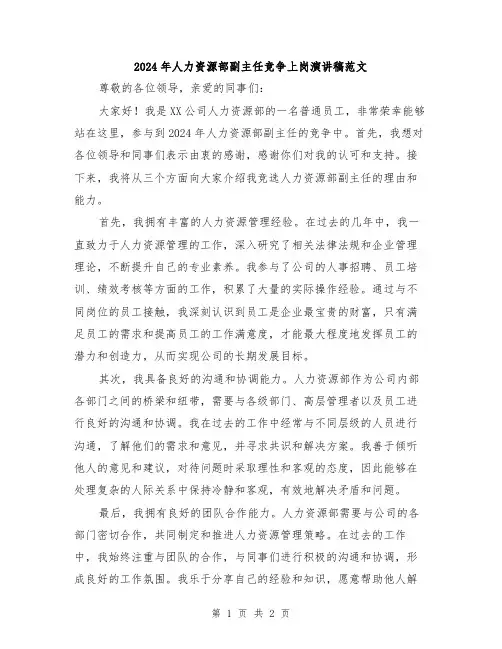 2024年人力资源部副主任竞争上岗演讲稿范文

尊敬的各位领导，亲爱的同事们：

大家好！我是XX公司人力资源部的一名普通员工，非常荣幸能够站在这里，参与到2024年人力资源部副主任的竞争中。首先，我想对各位领导和同事们表示由衷的感谢，感谢你们对我的认可和支持。接下来，我将从三个方面向大家介绍我竞选人力资源部副主任的理由和能力。

首先，我拥有丰富的人力资源管理经验。在过去的几年中，我一直致力于人力资源管理的工作，深入研究了相关法律法规和企业管理理论，不断提升自己的专业素养。我参与了公司的人事招聘、员工培训、绩效考核等方面的工作，积累了大量的实际操作经验。通过与不同岗位的员工接触，我深刻认识到员工是企业最宝贵的财富，只有满足员工的需求和提高员工的工作满意度，才能最大程度地发挥员工的潜力和创造力，从而实现公司的长期发展目标。

其次，我具备良好的沟通和协调能力。人力资源部作为公司内部各部门之间的桥梁和纽带，需要与各级部门、高层管理者以及员工进行良好的沟通和协调。我在过去的工作中经常与不同层级的人员进行沟通，了解他们的需求和意见，并寻求共识和解决方案。我善于倾听他人的意见和建议，对待问题时采取理性和客观的态度，因此能够在处理复杂的人际关系中保持冷静和客观，有效地解决矛盾和问题。

最后，我拥有良好的团队合作能力。人力资源部需要与公司的各部门密切合作，共同制定和推进人力资源管理策略。在过去的工作中，我始终注重与团队的合作，与同事们进行积极的沟通和协调，形成良好的工作氛围。我乐于分享自己的经验和知识，愿意帮助他人解

第 1 页 共 2 页